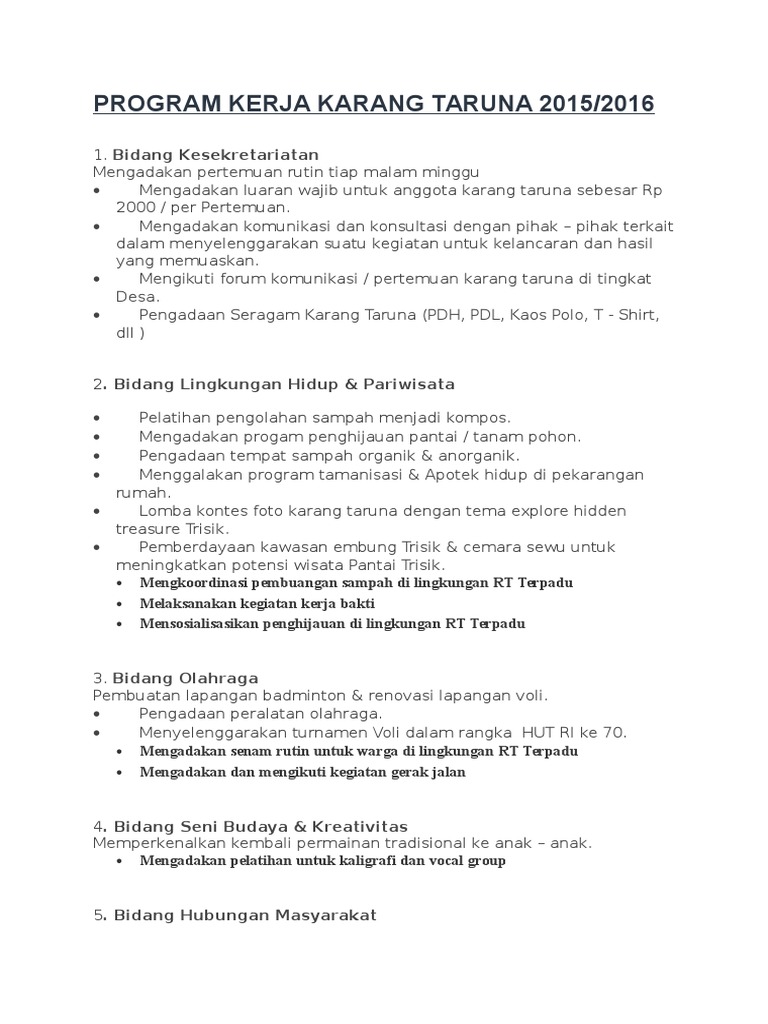 PROGRAM KERJA KARANG TARUNA 2015/2016

1. Bidang Kesekretariatan
Mengadakan pertemuan rutin tiap malam minggu
• Mengadakan luaran wajib untuk anggota karang taruna sebesar Rp 2000 / per Pertemuan.
• Mengadakan komunikasi dan konsultasi dengan pihak – pihak terkait dalam menyelenggarakan suatu kegiatan untuk kelancaran dan hasil yang memuaskan.
• Mengikuti forum komunikasi / pertemuan karang taruna di tingkat Desa.
• Pengadaan Seragam Karang Taruna (PDH, PDL, Kaos Polo, T - Shirt, dll )

2. Bidang Lingkungan Hidup & Pariwisata

• Pelatihan pengolahan sampah menjadi kompos.
• Mengadakan progam penghijauan pantai / tanam pohon.
• Pengadaan tempat sampah organik & anorganik.
• Menggalakan program tamanisasi & Apotek hidup di pekarangan rumah.
• Lomba kontes foto karang taruna dengan tema explore hidden treasure Trisik.
• Pemberdayaan kawasan embung Trisik & cemara sewu untuk meningkatkan potensi wisata Pantai Trisik.
• Mengkoordinasi pembuangan sampah di lingkungan RT Terpadu
• Melaksanakan kegiatan kerja bakti
• Mensosialisasikan penghijauan di lingkungan RT Terpadu

3. Bidang Olahraga
Pembuatan lapangan badminton & renovasi lapangan voli.
• Pengadaan peralatan olahraga.
• Menyelenggarakan turnamen Voli dalam rangka HUT RI ke 70.
• Mengadakan senam rutin untuk warga di lingkungan RT Terpadu
• Mengadakan dan mengikuti kegiatan gerak jalan

4. Bidang Seni Budaya & Kreativitas
Memperkenalkan kembali permainan tradisional ke anak – anak.
• Mengadakan pelatihan untuk kaligrafi dan vocal group

5. Bidang Hubungan Masyarakat